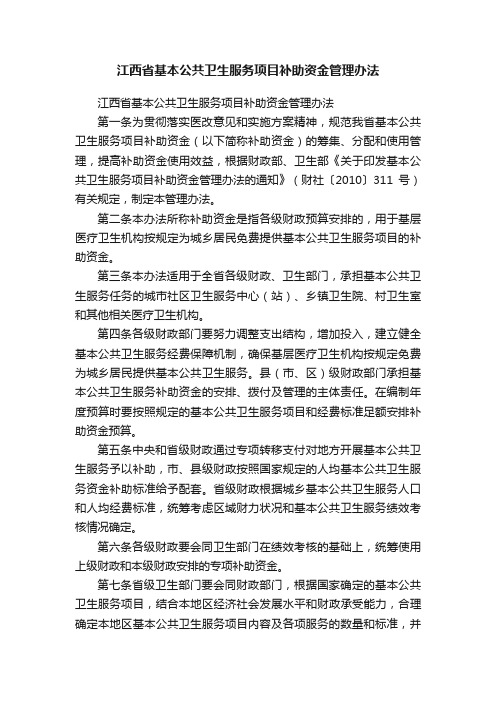 江西省基本公共卫生服务项目补助资金管理办法

江西省基本公共卫生服务项目补助资金管理办法

第一条为贯彻落实医改意见和实施方案精神，规范我省基本公共卫生服务项目补助资金（以下简称补助资金）的筹集、分配和使用管理，提高补助资金使用效益，根据财政部、卫生部《关于印发基本公共卫生服务项目补助资金管理办法的通知》（财社〔2010〕311 号）有关规定，制定本管理办法。

第二条本办法所称补助资金是指各级财政预算安排的，用于基层医疗卫生机构按规定为城乡居民免费提供基本公共卫生服务项目的补助资金。

第三条本办法适用于全省各级财政、卫生部门，承担基本公共卫生服务任务的城市社区卫生服务中心（站）、乡镇卫生院、村卫生室和其他相关医疗卫生机构。

第四条各级财政部门要努力调整支出结构，增加投入，建立健全基本公共卫生服务经费保障机制，确保基层医疗卫生机构按规定免费为城乡居民提供基本公共卫生服务。县（市、区）级财政部门承担基本公共卫生服务补助资金的安排、拨付及管理的主体责任。在编制年度预算时要按照规定的基本公共卫生服务项目和经费标准足额安排补助资金预算。

第五条中央和省级财政通过专项转移支付对地方开展基本公共卫生服务予以补助，市、县级财政按照国家规定的人均基本公共卫生服务资金补助标准给予配套。省级财政根据城乡基本公共卫生服务人口和人均经费标准，统筹考虑区域财力状况和基本公共卫生服务绩效考核情况确定。

第六条各级财政要会同卫生部门在绩效考核的基础上，统筹使用上级财政和本级财政安排的专项补助资金。

第七条省级卫生部门要会同财政部门，根据国家确定的基本公共卫生服务项目，结合本地区经济社会发展水平和财政承受能力，合理确定本地区基本公共卫生服务项目内容及各项服务的数量和标准，并